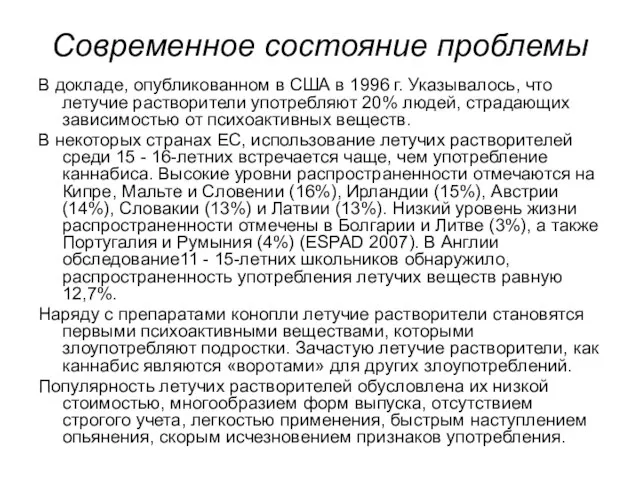 Современное состояние проблемы

В докладе, опубликованном в США в 1996 г. Указывалось, что летучие растворители употребляют 20% людей, страдающих зависимостью от психоактивных веществ.

В некоторых странах ЕС, использование летучих растворителей среди 15 - 16-летних встречается чаще, чем употребление каннабиса. Высокие уровни распространенности отмечаются на Кипре, Мальте и Словении (16%), Ирландии (15%), Австрии (14%), Словакии (13%) и Латвии (13%). Низкий уровень жизни распространенности отмечены в Болгарии и Литве (3%), а также Португалия и Румыния (4%) (ESPAD 2007). В Англии обследование11 - 15-летних школьников обнаружило, распространенность употребления летучих веществ равную 12,7%.

Наряду с препаратами конопли летучие растворители становятся первыми психоактивными веществами, которыми злоупотребляют подростки. Зачастую летучие растворители, как каннабис являются «воротами» для других злоупотреблений.

Популярность летучих растворителей обусловлена их низкой стоимостью, многообразием форм выпуска, отсутствием строгого учета, легкостью применения, быстрым наступлением опьянения, скорым исчезновением признаков употребления.